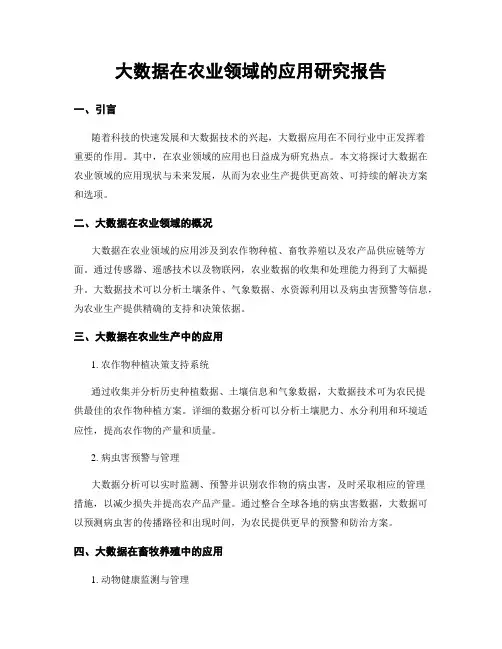 大数据在农业领域的应用研究报告

一、引言

随着科技的快速发展和大数据技术的兴起，大数据应用在不同行业中正发挥着重要的作用。其中，在农业领域的应用也日益成为研究热点。本文将探讨大数据在农业领域的应用现状与未来发展，从而为农业生产提供更高效、可持续的解决方案和选项。

二、大数据在农业领域的概况

大数据在农业领域的应用涉及到农作物种植、畜牧养殖以及农产品供应链等方面。通过传感器、遥感技术以及物联网，农业数据的收集和处理能力得到了大幅提升。大数据技术可以分析土壤条件、气象数据、水资源利用以及病虫害预警等信息，为农业生产提供精确的支持和决策依据。

三、大数据在农业生产中的应用

1. 农作物种植决策支持系统

通过收集并分析历史种植数据、土壤信息和气象数据，大数据技术可为农民提供最佳的农作物种植方案。详细的数据分析可以分析土壤肥力、水分利用和环境适应性，提高农作物的产量和质量。

2. 病虫害预警与管理

大数据分析可以实时监测、预警并识别农作物的病虫害，及时采取相应的管理措施，以减少损失并提高农产品产量。通过整合全球各地的病虫害数据，大数据可以预测病虫害的传播路径和出现时间，为农民提供更早的预警和防治方案。

四、大数据在畜牧养殖中的应用

1. 动物健康监测与管理